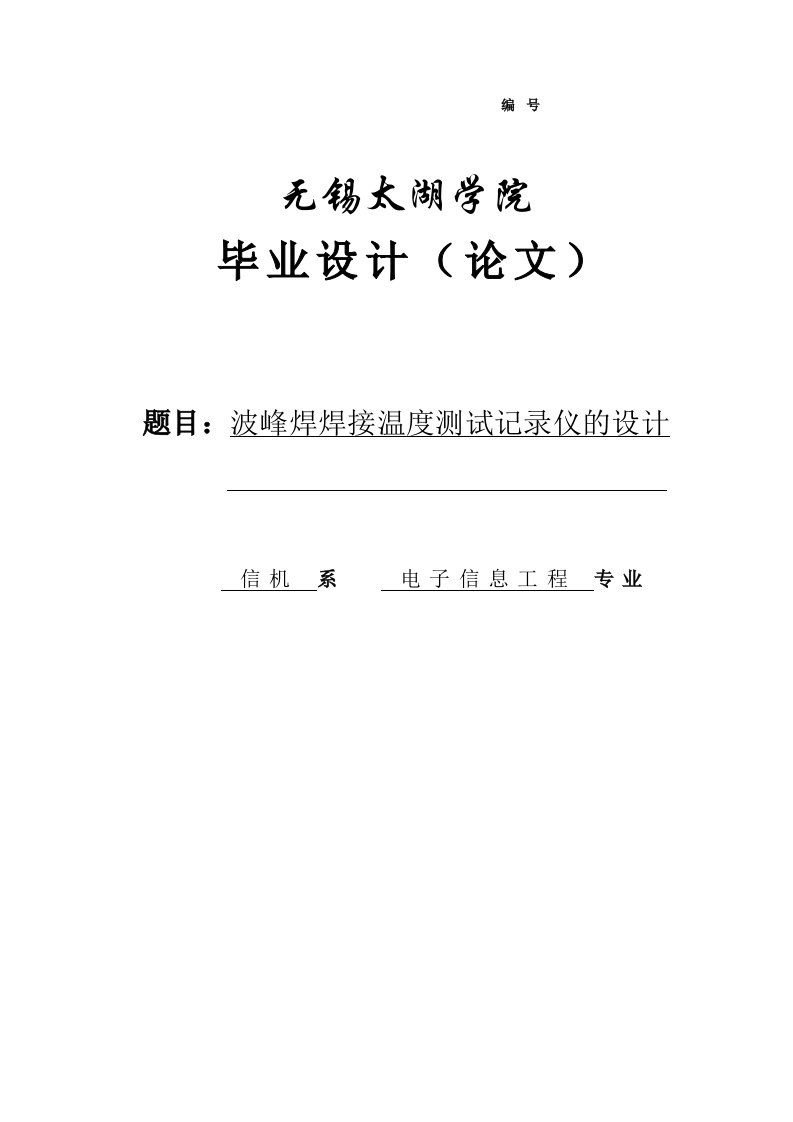 编 号

无锡太湖学院

毕业设计（论文）

题目：波峰焊焊接温度测试记录仪的设计

信机 系 电子信息工程 专业